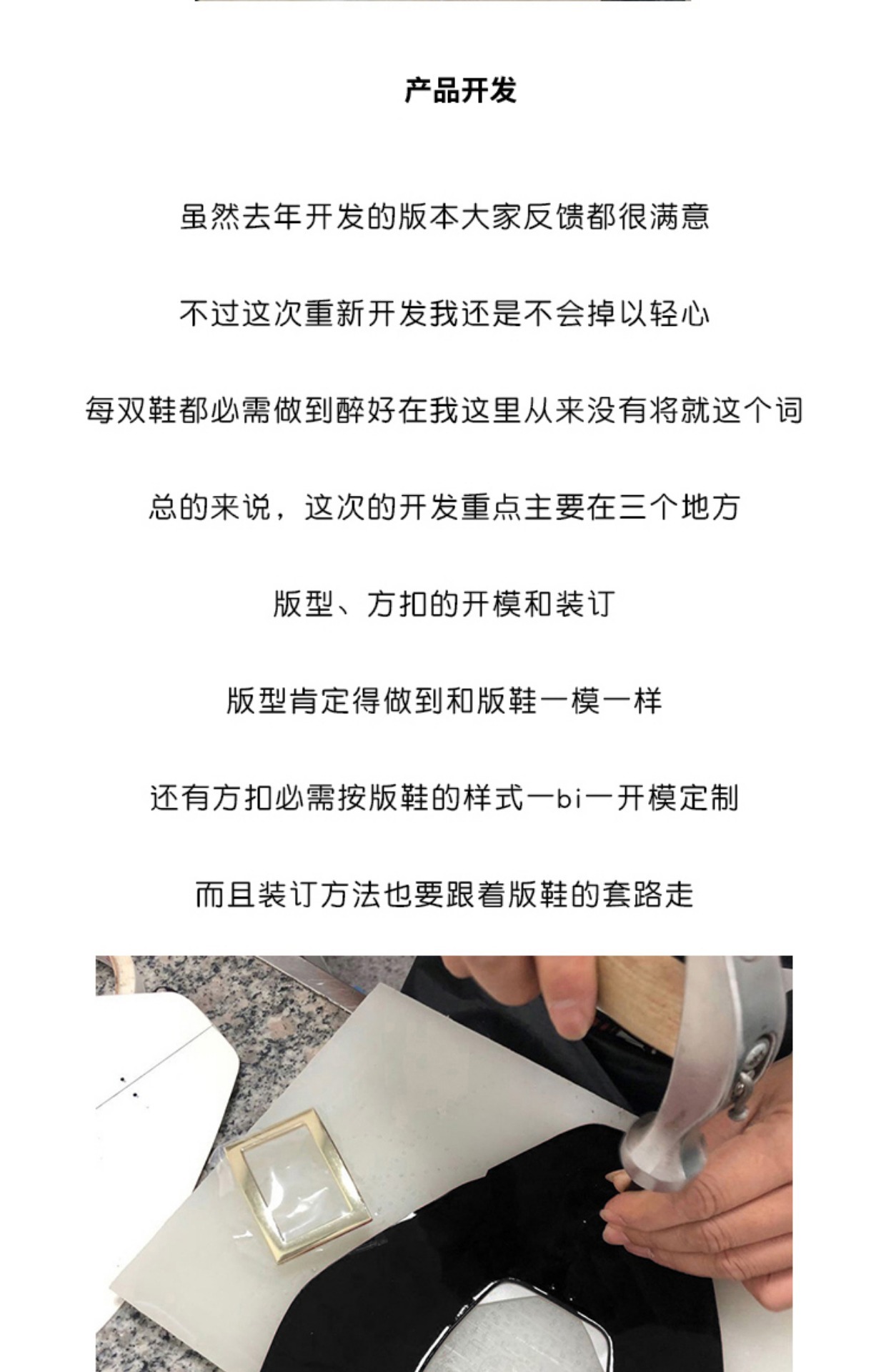 产品开发

虽然去年开发的版本大家反馈都很满意

不过这次重新开发我还是不会掉以轻心

每双鞋都必需做到醉好在我这里从来没有将就这个词

总的来说，这次的开发重点主要在三个地方

版型、方扣的开模和装订

版型肯定得做到和版鞋一模一样

还有方扣必需按版鞋的样式一bi一开模定制

而且装订方法也要跟着版鞋的套路走